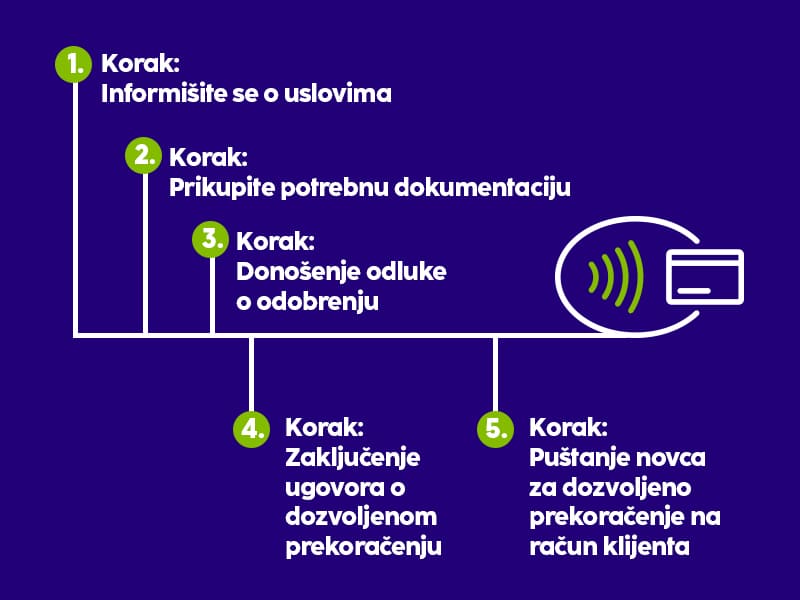 1. Korak:
Informišite se o uslovima

2. Korak:
Prikupite potrebnu dokumentaciju

3. Korak:
Donošenje odluke o odobrenju

4. Korak:
Zaključenje ugovora o dozvoljenom prekoračenju

5. Korak:
Puštanje novca za dozvoljeno prekoračenje na račun klijenta